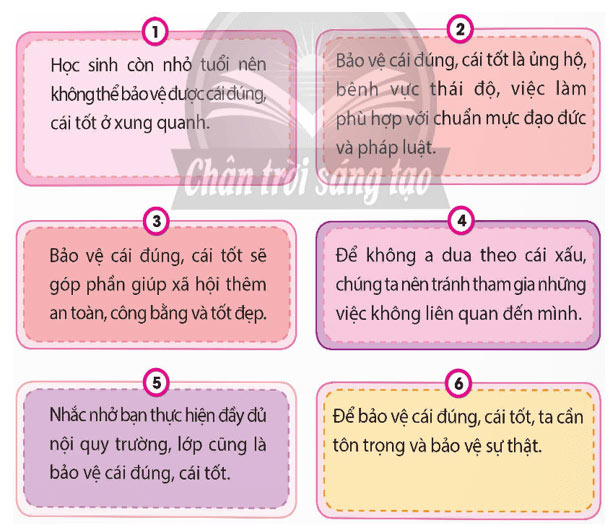 1

Học sinh còn nhỏ tuổi nên không thể bảo vệ được cái đúng, cái tốt ở xung quanh.

2

Bảo vệ cái đúng, cái tốt là ủng hộ, bênh vực thái độ, việc làm phù hợp với chuẩn mực đạo đức và pháp luật.

Chân trời sáng tạo

3

Bảo vệ cái đúng, cái tốt sẽ góp phần giúp xã hội thêm an toàn, công bằng và tốt đẹp.

4

Để không a dua theo cái xấu, chúng ta nên tránh tham gia những việc không liên quan đến mình.

5

Nhắc nhở bạn thực hiện đầy đủ nội quy trường, lớp cũng là bảo vệ cái đúng, cái tốt.

6

Để bảo vệ cái đúng, cái tốt, ta cần tôn trọng và bảo vệ sự thật.